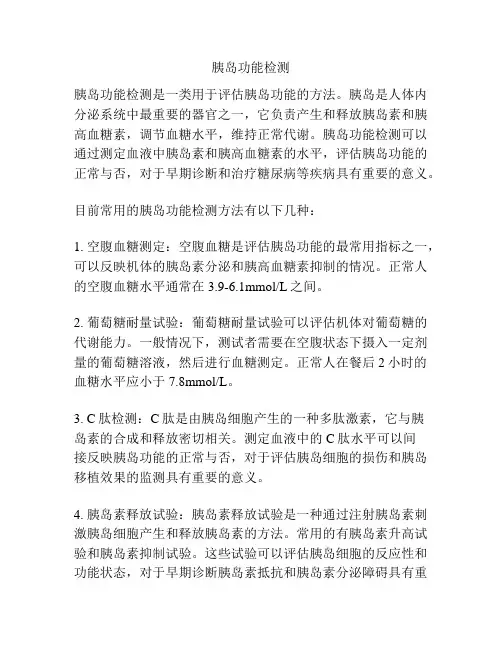 胰岛功能检测

胰岛功能检测是一类用于评估胰岛功能的方法。胰岛是人体内分泌系统中最重要的器官之一，它负责产生和释放胰岛素和胰高血糖素，调节血糖水平，维持正常代谢。胰岛功能检测可以通过测定血液中胰岛素和胰高血糖素的水平，评估胰岛功能的正常与否，对于早期诊断和治疗糖尿病等疾病具有重要的意义。

目前常用的胰岛功能检测方法有以下几种：

1. 空腹血糖测定：空腹血糖是评估胰岛功能的最常用指标之一，可以反映机体的胰岛素分泌和胰高血糖素抑制的情况。正常人的空腹血糖水平通常在 3.9-6.1mmol/L 之间。

2. 葡萄糖耐量试验：葡萄糖耐量试验可以评估机体对葡萄糖的代谢能力。一般情况下，测试者需要在空腹状态下摄入一定剂量的葡萄糖溶液，然后进行血糖测定。正常人在餐后 2 小时的血糖水平应小于 7.8mmol/L。

3. C 肽检测：C 肽是由胰岛细胞产生的一种多肽激素，它与胰岛素的合成和释放密切相关。测定血液中的 C 肽水平可以间接反映胰岛功能的正常与否，对于评估胰岛细胞的损伤和胰岛移植效果的监测具有重要的意义。

4. 胰岛素释放试验：胰岛素释放试验是一种通过注射胰岛素刺激胰岛细胞产生和释放胰岛素的方法。常用的有胰岛素升高试验和胰岛素抑制试验。这些试验可以评估胰岛细胞的反应性和功能状态，对于早期诊断胰岛素抵抗和胰岛素分泌障碍具有重